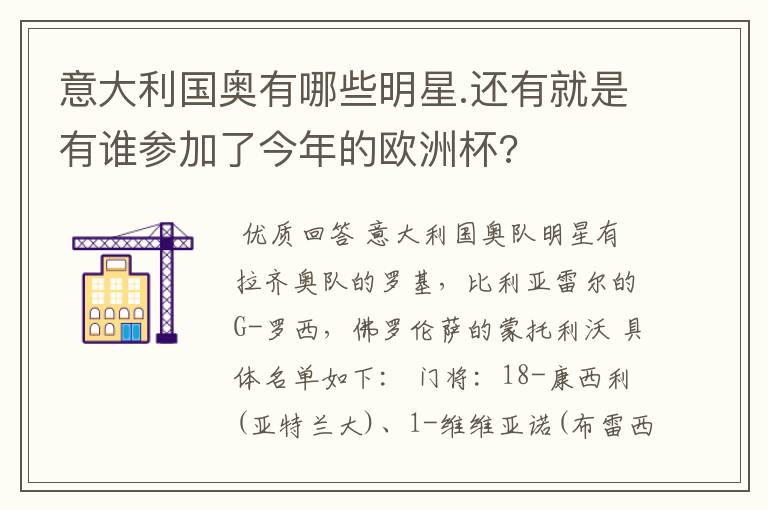 意大利国奥有哪些明星.还有就是有谁参加了今年的欧洲杯?

优质回答 意大利国奥队明星有拉齐奥队的罗基，比利亚雷尔的G-罗西，佛罗伦萨的蒙托利沃 具体名单如下： 门将：18-康西利(亚特兰大)、1-维维亚诺(布雷西